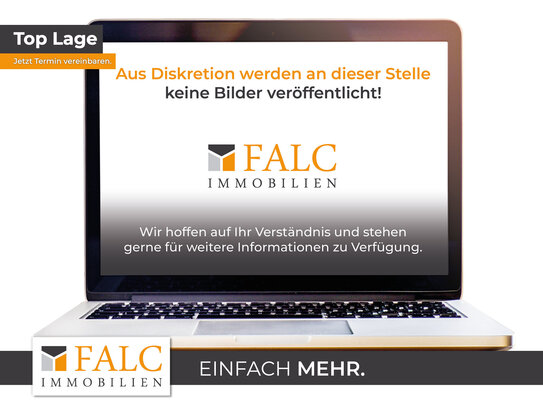 Top Lage
Jetzt Termin vereinbaren.

Aus Diskretion werden an dieser Stelle keine Bilder veröffentlicht!

FALC
IMMOBILIEN

Wir hoffen auf Ihr Verständnis und stehen gerne für weitere Informationen zu Verfügung.

FALC
IMMOBILIEN

EINFACH MEHR.